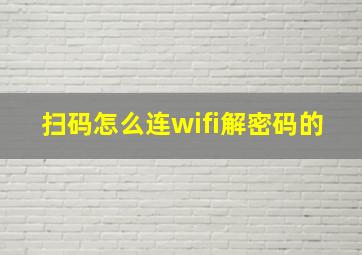 扫码怎么连wifi解密码的